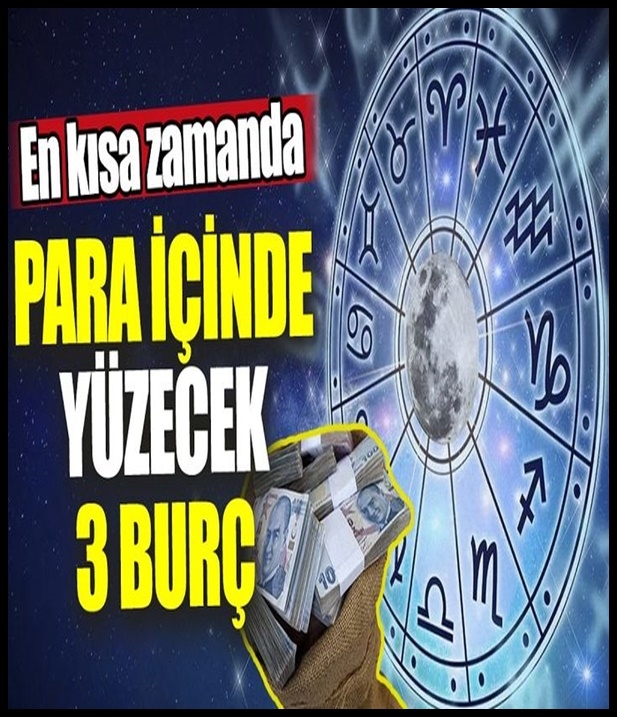 En kısa zamanda

PARA İÇİNDE YÜZECEK 3 BURÇ